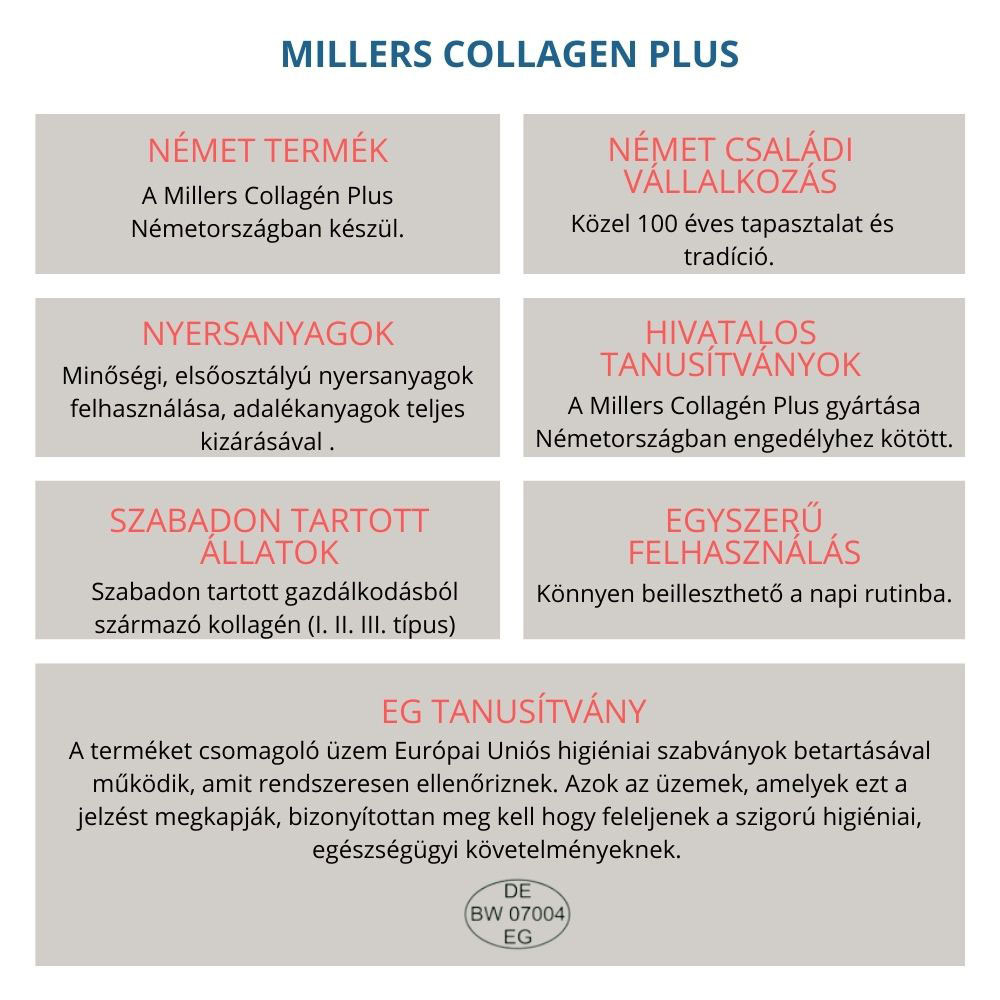 MILLERS COLLAGEN PLUS

NÉMET TERMÉK
A Millers Collagén Plus Németországban készül.

NÉMET CSALÁDI VÁLLALKOZÁS
Közel 100 éves tapasztalat és tradíció.

NYERSANYAGOK
Minőségi, elsőosztályú nyersanyagok felhasználása, adalékanyagok teljes kizárásával .

HIVATALOS TANUSÍTVÁNYOK
A Millers Collagén Plus gyártása Németországban engedélyhez kötött.

SZABADON TARTOTT ÁLLATOK
Szabadon tartott gazdálkodásból származó kollagén (I. II. III. típus)

EGYSZERŰ FELHASZNÁLÁS
Könnyen beilleszthető a napi rutinba.

EG TANUSÍTVÁNY
A terméket csomagoló üzem Európai Uniós higiéniai szabványok betartásával működik, amit rendszeresen ellenőriznek. Azok az üzemek, amelyek ezt a jelzést megkapják, bizonyítottan meg kell hogy feleljenek a szigorú higiéniai, egészségügyi követelményeknek.

DE
BW 07004
EG